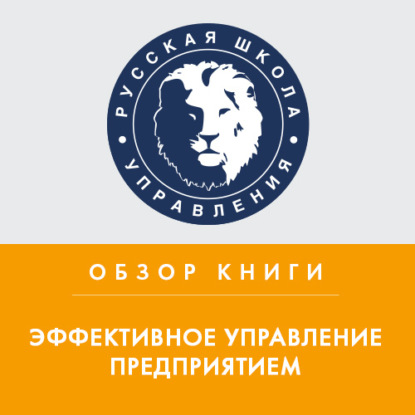 РУССКАЯ ШКОЛА УПРАВЛЕНИЯ

ОБЗОР КНИГИ

ЭФФЕКТИВНОЕ УПРАВЛЕНИЕ ПРЕДПРИЯТИЕМ